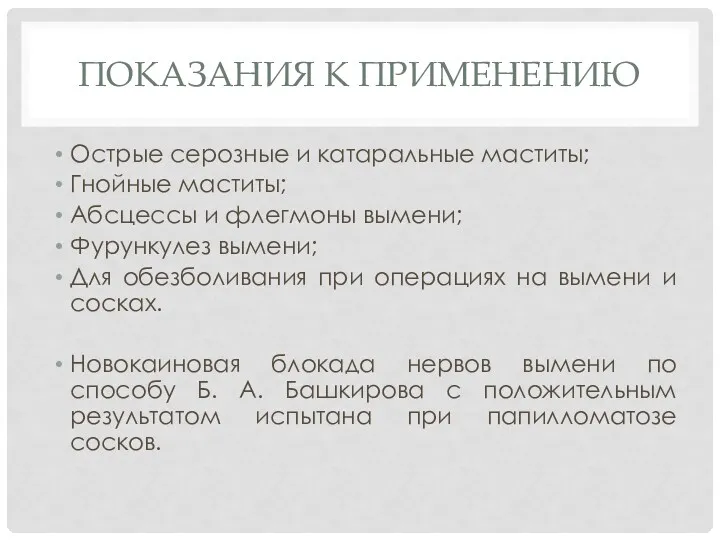 ПОКАЗАНИЯ К ПРИМЕНЕНИЮ

• Острые серозные и катаральные маститы;
• Гнойные маститы;
• Абсцессы и флегмоны вымени;
• Фурункулез вымени;
• Для обезболивания при операциях на вымени и сосках.

• Новокаиновая блокада нервов вымени по способу Б. А. Башкирова с положительным результатом испытана при папилломатозе сосков.